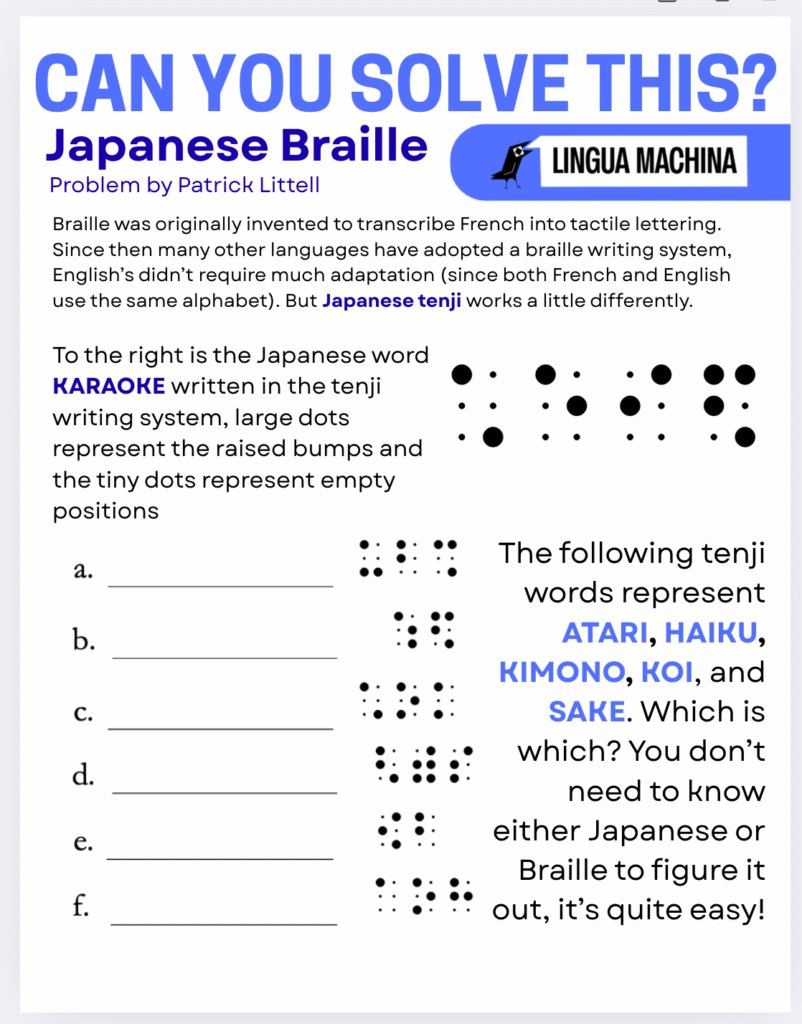 CAN YOU SOLVE THIS?

Japanese Braille

Problem by Patrick Littell

LINGUA MACHINA

Braille was originally invented to transcribe French into tactile lettering. Since then many other languages have adopted a braille writing system, English's didn't require much adaptation (since both French and English use the same alphabet). But Japanese tenji works a little differently.

To the right is the Japanese word KARAOKE written in the tenji writing system, large dots represent the raised bumps and the tiny dots represent empty positions

a. ____

b. ____

c. ____

d. ____

e. ____

f. ____

The following tenji words represent ATARI, HAIKU, KIMONO, KOI, and SAKE. Which is which? You don't need to know either Japanese or Braille to figure it out, it's quite easy!